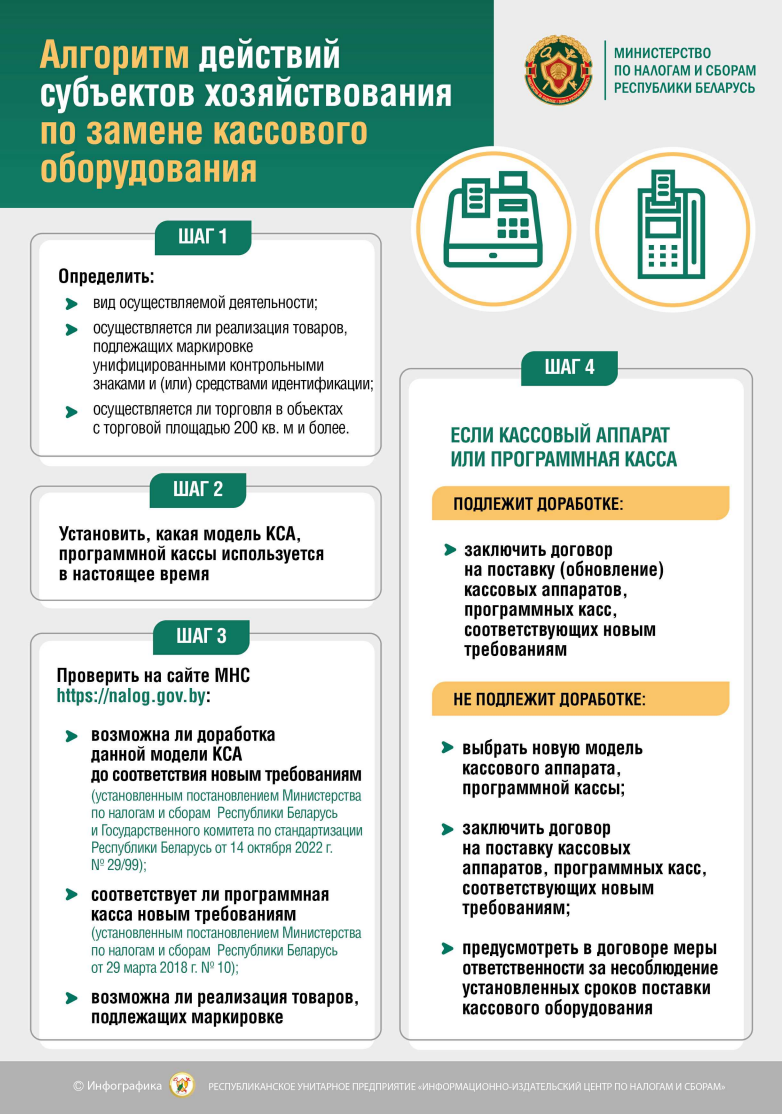 Алгоритм действий субъектов хозяйствования по замене кассового оборудования

МИНИСТЕРСТВО ПО НАЛОГАМ И СБОРАМ РЕСПУБЛИКИ БЕЛАРУСЬ

ШАГ 1

Определить:

вид осуществляемой деятельности;

осуществляется ли реализация товаров, подлежащих маркировке унифицированными контрольными знаками и (или) средствами идентификации;

осуществляется ли торговля в объектах с торговой площадью 200 кв. м и более.

ШАГ 2

Установить, какая модель КСА, программной кассы используется в настоящее время

ШАГ 3

Проверить на сайте МНС https://nalog.gov.by:

возможна ли доработка данной модели КСА до соответствия новым требованиям (установленным постановлением Министерства по налогам и сборам Республики Беларусь и Государственного комитета по стандартизации Республики Беларусь от 14 октября 2022 г. № 29/99);

соответствует ли программная касса новым требованиям (установленным постановлением Министерства по налогам и сборам Республики Беларусь от 29 марта 2018 г. № 10);

возможна ли реализация товаров, подлежащих маркировке

ШАГ 4

ЕСЛИ КАССОВЫЙ АППАРАТ ИЛИ ПРОГРАММНАЯ КАССА

ПОДЛЕЖИТ ДОРАБОТКЕ:

заключить договор на поставку (обновление) кассовых аппаратов, программных касс, соответствующих новым требованиям

НЕ ПОДЛЕЖИТ ДОРАБОТКЕ:

выбрать новую модель кассового аппарата, программной кассы;

заключить договор на поставку кассовых аппаратов, программных касс, соответствующих новым требованиям;

предусмотреть в договоре меры ответственности за несоблюдение установленных сроков поставки кассового оборудования

© Инфографика РЕСПУБЛИКАНСКОЕ УНИТАРНОЕ ПРЕДПРИЯТИЕ «ИНФОРМАЦИОННО-ИЗДАТЕЛЬСКИЙ ЦЕНТР ПО НАЛОГАМ И СБОРАМ»